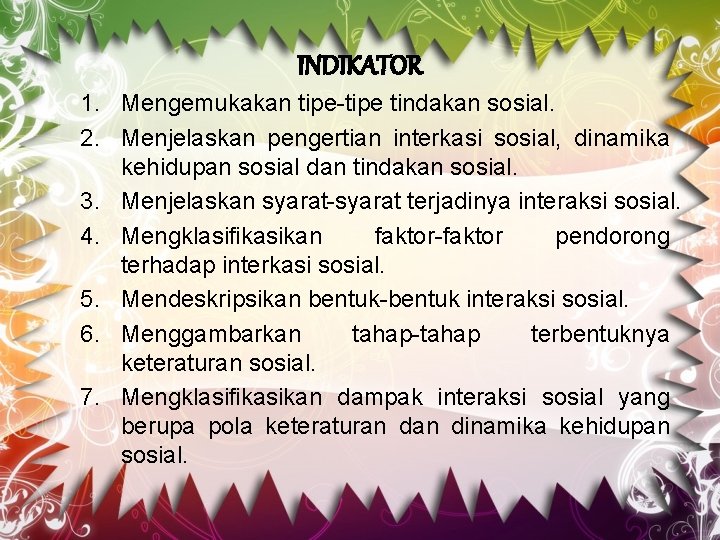 INDIKATOR

1. Mengemukakan tipe-tipe tindakan sosial.
2. Menjelaskan pengertian interkasi sosial, dinamika kehidupan sosial dan tindakan sosial.
3. Menjelaskan syarat-syarat terjadinya interaksi sosial.
4. Mengklasifikasikan faktor-faktor pendorong terhadap interkasi sosial.
5. Mendeskripsikan bentuk-bentuk interaksi sosial.
6. Menggambarkan tahap-tahap terbentuknya keteraturan sosial.
7. Mengklasifikasikan dampak interaksi sosial yang berupa pola keteraturan dan dinamika kehidupan sosial.